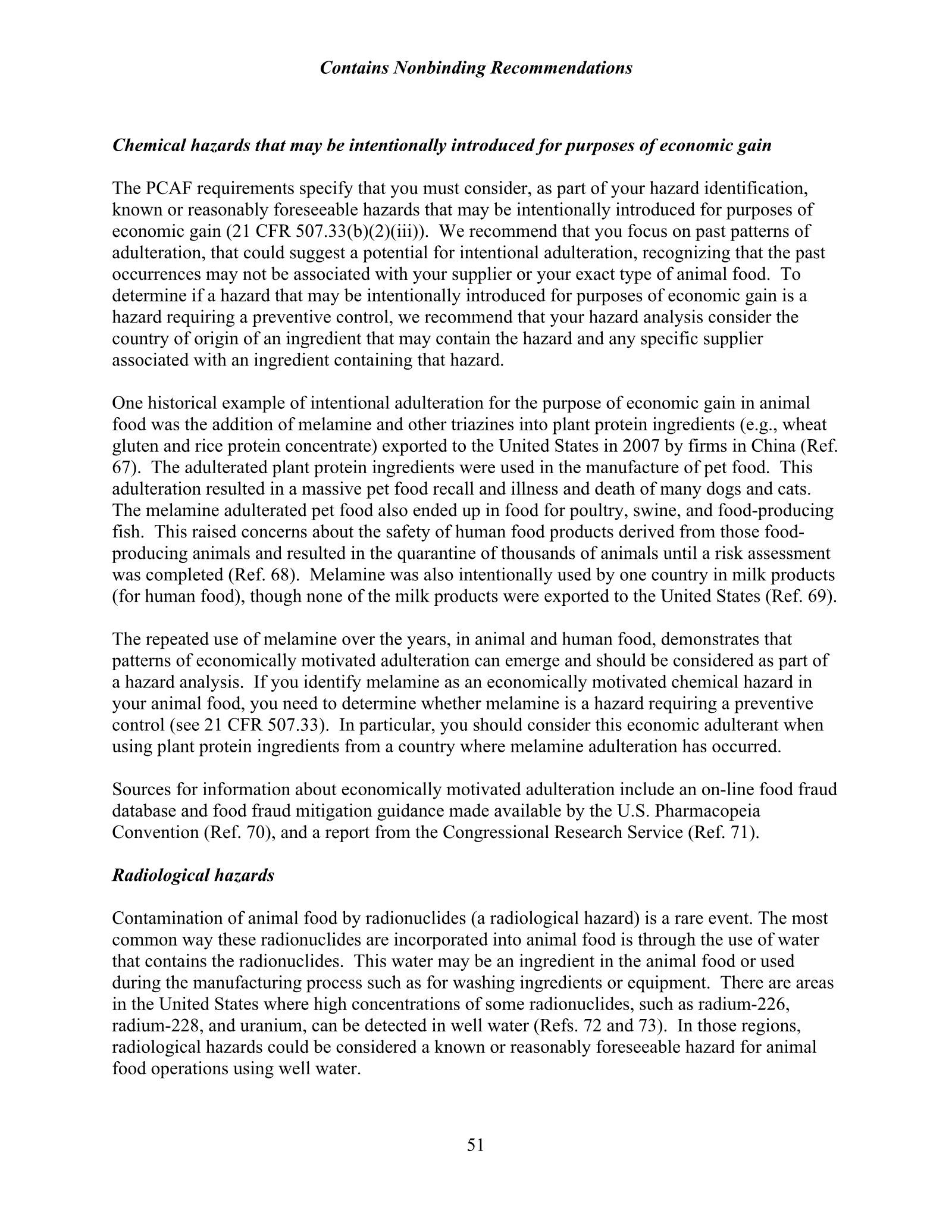 Contains Nonbinding Recommendations

Chemical hazards that may be intentionally introduced for purposes of economic gain

The PCAF requirements specify that you must consider, as part of your hazard identification, known or reasonably foreseeable hazards that may be intentionally introduced for purposes of economic gain (21 CFR 507.33(b)(2)(iii)). We recommend that you focus on past patterns of adulteration, that could suggest a potential for intentional adulteration, recognizing that the past occurrences may not be associated with your supplier or your exact type of animal food. To determine if a hazard that may be intentionally introduced for purposes of economic gain is a hazard requiring a preventive control, we recommend that your hazard analysis consider the country of origin of an ingredient that may contain the hazard and any specific supplier associated with an ingredient containing that hazard.

One historical example of intentional adulteration for the purpose of economic gain in animal food was the addition of melamine and other triazines into plant protein ingredients (e.g., wheat gluten and rice protein concentrate) exported to the United States in 2007 by firms in China (Ref. 67). The adulterated plant protein ingredients were used in the manufacture of pet food. This adulteration resulted in a massive pet food recall and illness and death of many dogs and cats. The melamine adulterated pet food also ended up in food for poultry, swine, and food-producing fish. This raised concerns about the safety of human food products derived from those food-producing animals and resulted in the quarantine of thousands of animals until a risk assessment was completed (Ref. 68). Melamine was also intentionally used by one country in milk products (for human food), though none of the milk products were exported to the United States (Ref. 69).

The repeated use of melamine over the years, in animal and human food, demonstrates that patterns of economically motivated adulteration can emerge and should be considered as part of a hazard analysis. If you identify melamine as an economically motivated chemical hazard in your animal food, you need to determine whether melamine is a hazard requiring a preventive control (see 21 CFR 507.33). In particular, you should consider this economic adulterant when using plant protein ingredients from a country where melamine adulteration has occurred.

Sources for information about economically motivated adulteration include an on-line food fraud database and food fraud mitigation guidance made available by the U.S. Pharmacopeia Convention (Ref. 70), and a report from the Congressional Research Service (Ref. 71).

Radiological hazards

Contamination of animal food by radionuclides (a radiological hazard) is a rare event. The most common way these radionuclides are incorporated into animal food is through the use of water that contains the radionuclides. This water may be an ingredient in the animal food or used during the manufacturing process such as for washing ingredients or equipment. There are areas in the United States where high concentrations of some radionuclides, such as radium-226, radium-228, and uranium, can be detected in well water (Refs. 72 and 73). In those regions, radiological hazards could be considered a known or reasonably foreseeable hazard for animal food operations using well water.

51